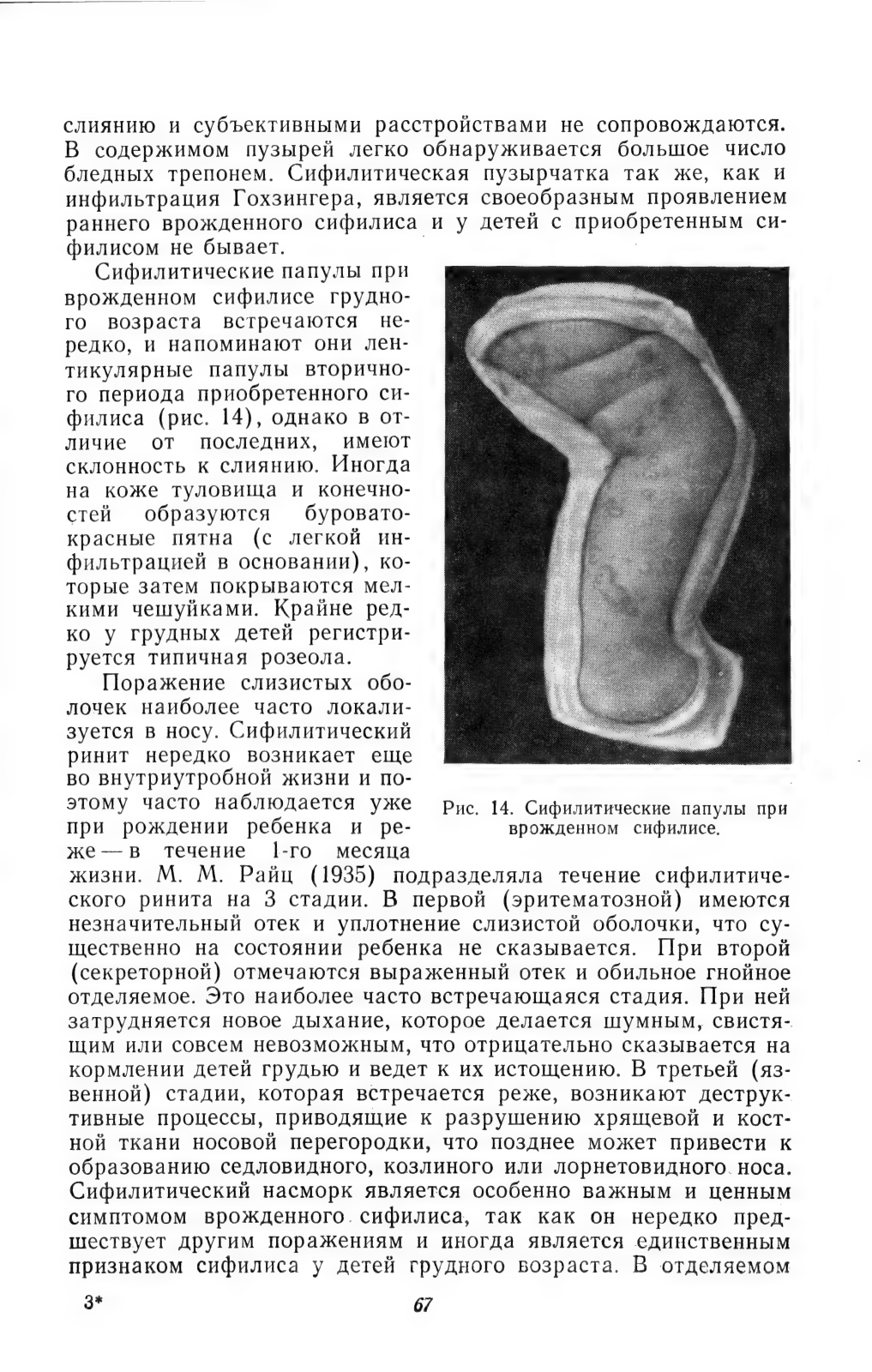 слиянию и субъективными расстройствами не сопровождаются. В содержимом пузырей легко обнаруживается большое число бледных трепонем. Сифилитическая пузырчатка так же, как и инфильтрация Гохзингера, является своеобразным проявлением раннего врожденного сифилиса и у детей с приобретенным сифилисом не бывает.

Сифилитические папулы при врожденном сифилисе грудного возраста встречаются нередко, и напоминают они лентикулярные папулы вторичного периода приобретенного сифилиса (рис. 14), однако в отличие от последних, имеют склонность к слиянию. Иногда на коже туловища и конечностей образуются буровато-красные пятна (с легкой инфильтрацией в основании), которые затем покрываются мелкими чешуйками. Крайне редко у грудных детей регистрируется типичная розеола.

Поражение слизистых оболочек наиболее часто локализуется в носу. Сифилитический ринит нередко возникает еще во внутриутробной жизни и поэтому часто наблюдается уже при рождении ребенка и реже — в течение 1-го месяца жизни. М. М. Райц (1935) подразделяла течение сифилитического ринита на 3 стадии. В первой (эритематозной) имеются незначительный отек и уплотнение слизистой оболочки, что существенно на состоянии ребенка не сказывается. При второй (секреторной) отмечаются выраженный отек и обильное гнойное отделяемое. Это наиболее часто встречающаяся стадия. При ней затрудняется новое дыхание, которое делается шумным, свистящим или совсем невозможным, что отрицательно сказывается на кормлении детей грудью и ведет к их истощению. В третьей (язвенной) стадии, которая встречается реже, возникают деструктивные процессы, приводящие к разрушению хрящевой и костной ткани носовой перегородки, что позднее может привести к образованию седловидного, козлиного или лорнетовидного носа. Сифилитический насморк является особенно важным и ценным симптомом врожденного сифилиса, так как он нередко предшествует другим поражениям и иногда является единственным признаком сифилиса у детей грудного возраста. В отделяемом

Рис. 14. Сифилитические папулы при врожденном сифилисе.

3*

67